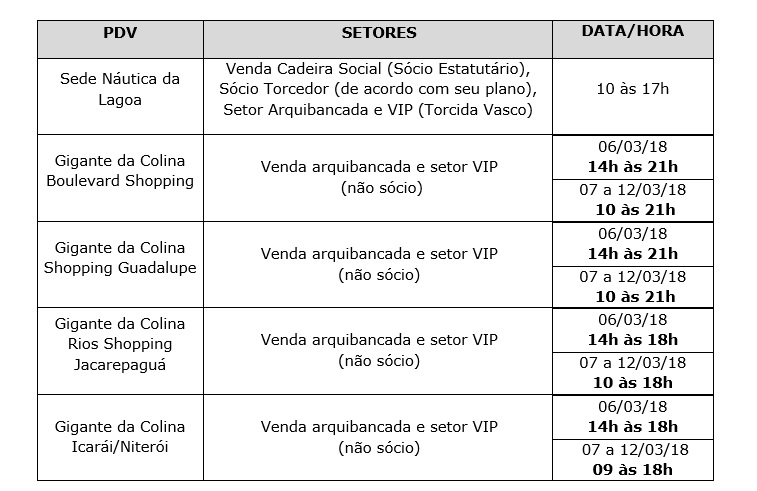 | PDV | SETORES | DATA/HORA |
|---|---|---|
| Sede Náutica da Lagoa | Venda Cadeira Social (Sócio Estatutário), Sócio Torcedor (de acordo com seu plano), Setor Arquibancada e VIP (Torcida Vasco) | 10 às 17h |
| Gigante da Colina Boulevard Shopping | Venda arquibancada e setor VIP (não sócio) | 06/03/18 **14h às 21h** |
| | | 07 a 12/03/18 **10 às 21h** |
| Gigante da Colina Shopping Guadalupe | Venda arquibancada e setor VIP (não sócio) | 06/03/18 **14h às 21h** |
| | | 07 a 12/03/18 **10 às 21h** |
| Gigante da Colina Rios Shopping Jacarepaguá | Venda arquibancada e setor VIP (não sócio) | 06/03/18 **14h às 18h** |
| | | 07 a 12/03/18 **10 às 18h** |
| Gigante da Colina Icarái/Niterói | Venda arquibancada e setor VIP (não sócio) | 06/03/18 **14h às 18h** |
| | | 07 a 12/03/18 **09 às 18h** |